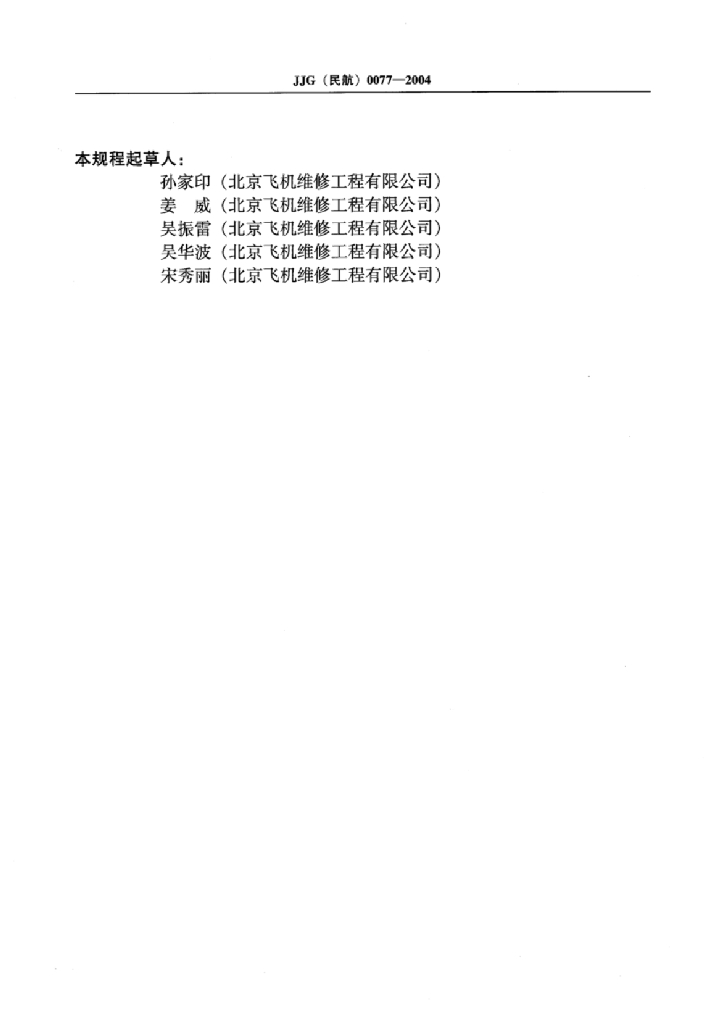 JJG（民航）0077—2004

本规程起草人：

孙家印（北京飞机维修工程有限公司）
姜 威（北京飞机维修工程有限公司）
吴振雷（北京飞机维修工程有限公司）
吴华波（北京飞机维修工程有限公司）
宋秀丽（北京飞机维修工程有限公司）